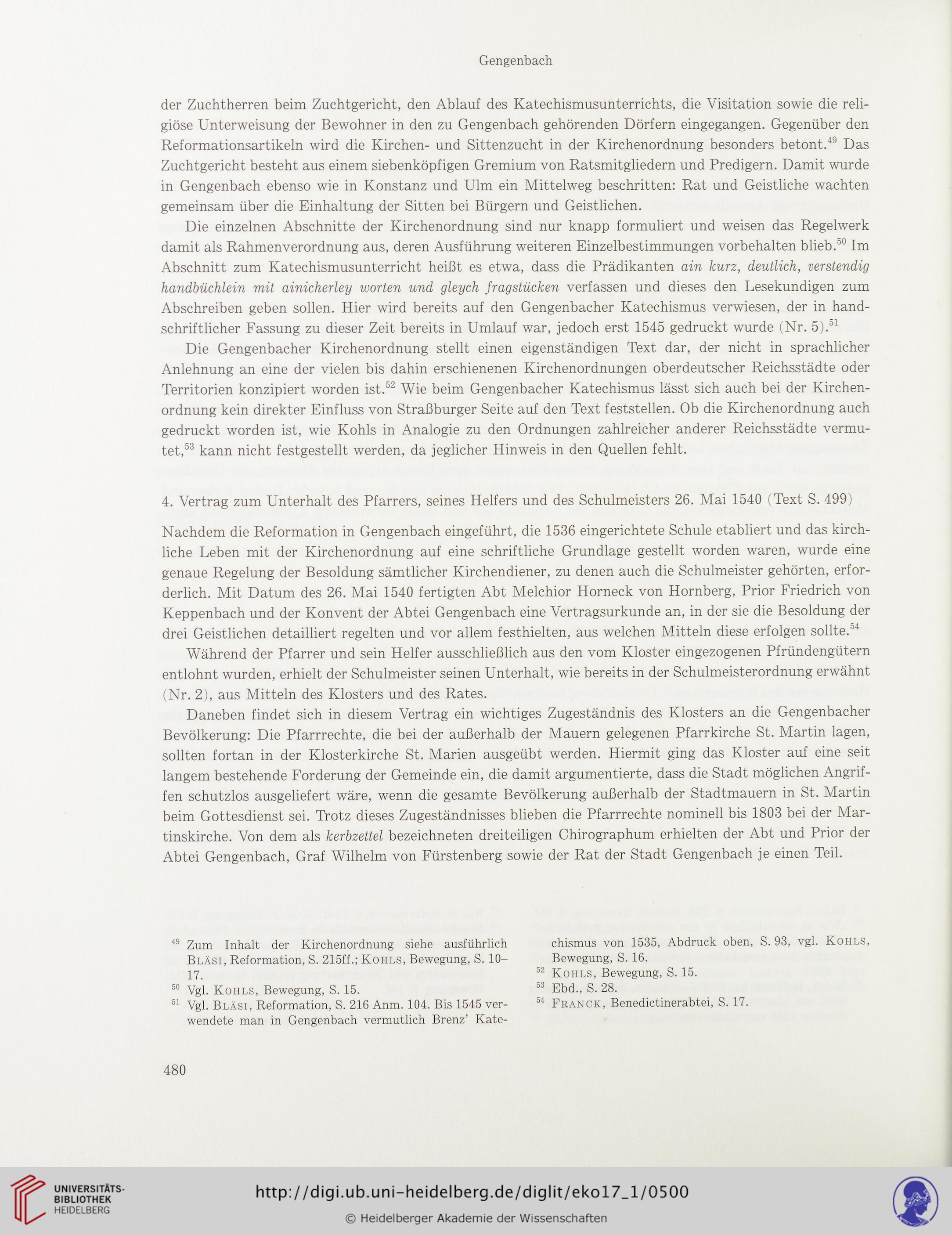 Gengenbach

der Zuchtherren beim Zuchtgericht, den Ablauf des Katechismusunterrichts, die Visitation sowie die religiöse Unterweisung der Bewohner in den zu Gengenbach gehörenden Dörfern eingegangen. Gegenüber den Reformationsartikeln wird die Kirchen- und Sittenzucht in der Kirchenordnung besonders betont.$^{49}$ Das Zuchtgericht besteht aus einem siebenköpfigen Gremium von Ratsmitgliedern und Predigern. Damit wurde in Gengenbach ebenso wie in Konstanz und Ulm ein Mittelweg beschritten: Rat und Geistliche wachten gemeinsam über die Einhaltung der Sitten bei Bürgern und Geistlichen.

Die einzelnen Abschnitte der Kirchenordnung sind nur knapp formuliert und weisen das Regelwerk damit als Rahmenverordnung aus, deren Ausführung weiteren Einzelbestimmungen vorbehalten blieb.$^{50}$ Im Abschnitt zum Katechismusunterricht heißt es etwa, dass die Prädikanten ain kurz, deutlich, verstendig handbüchlein mit ainicherley worten und gleych fragstücken verfassen und dieses den Lesekundigen zum Abschreiben geben sollen. Hier wird bereits auf den Gengenbacher Katechismus verwiesen, der in handschriftlicher Fassung zu dieser Zeit bereits in Umlauf war, jedoch erst 1545 gedruckt wurde (Nr. 5).$^{51}$

Die Gengenbacher Kirchenordnung stellt einen eigenständigen Text dar, der nicht in sprachlicher Anlehnung an eine der vielen bis dahin erschienenen Kirchenordnungen oberdeutscher Reichsstädte oder Territorien konzipiert worden ist.$^{52}$ Wie beim Gengenbacher Katechismus lässt sich auch bei der Kirchenordnung kein direkter Einfluss von Straßburger Seite auf den Text feststellen. Ob die Kirchenordnung auch gedruckt worden ist, wie Kohls in Analogie zu den Ordnungen zahlreicher anderer Reichsstädte vermutet,$^{53}$ kann nicht festgestellt werden, da jeglicher Hinweis in den Quellen fehlt.

4. Vertrag zum Unterhalt des Pfarrers, seines Helfers und des Schulmeisters 26. Mai 1540 (Text S. 499)

Nachdem die Reformation in Gengenbach eingeführt, die 1536 eingerichtete Schule etabliert und das kirchliche Leben mit der Kirchenordnung auf eine schriftliche Grundlage gestellt worden waren, wurde eine genaue Regelung der Besoldung sämtlicher Kirchendiener, zu denen auch die Schulmeister gehörten, erforderlich. Mit Datum des 26. Mai 1540 fertigten Abt Melchior Horneck von Hornberg, Prior Friedrich von Keppenbach und der Konvent der Abtei Gengenbach eine Vertragsurkunde an, in der sie die Besoldung der drei Geistlichen detailliert regelten und vor allem festhielten, aus welchen Mitteln diese erfolgen sollte.$^{54}$

Während der Pfarrer und sein Helfer ausschließlich aus den vom Kloster eingezogenen Pfründengütern entlohnt wurden, erhielt der Schulmeister seinen Unterhalt, wie bereits in der Schulmeisterordnung erwähnt (Nr. 2), aus Mitteln des Klosters und des Rates.

Daneben findet sich in diesem Vertrag ein wichtiges Zugeständnis des Klosters an die Gengenbacher Bevölkerung: Die Pfarrrechte, die bei der außerhalb der Mauern gelegenen Pfarrkirche St. Martin lagen, sollten fortan in der Klosterkirche St. Marien ausgeübt werden. Hiermit ging das Kloster auf eine seit langem bestehende Forderung der Gemeinde ein, die damit argumentierte, dass die Stadt möglichen Angriffen schutzlos ausgeliefert wäre, wenn die gesamte Bevölkerung außerhalb der Stadtmauern in St. Martin beim Gottesdienst sei. Trotz dieses Zugeständnisses blieben die Pfarrrechte nominell bis 1803 bei der Martinskirche. Von dem als kerbzettel bezeichneten dreiteiligen Chirographum erhielten der Abt und Prior der Abtei Gengenbach, Graf Wilhelm von Fürstenberg sowie der Rat der Stadt Gengenbach je einen Teil.

$^{49}$ Zum Inhalt der Kirchenordnung siehe ausführlich Bläsi, Reformation, S. 215ff.; Kohls, Bewegung, S. 10–17.
$^{50}$ Vgl. Kohls, Bewegung, S. 15.
$^{51}$ Vgl. Bläsi, Reformation, S. 216 Anm. 104. Bis 1545 verwendete man in Gengenbach vermutlich Brenz' Katechismus von 1535, Abdruck oben, S. 93, vgl. Kohls, Bewegung, S. 16.
$^{52}$ Kohls, Bewegung, S. 15.
$^{53}$ Ebd., S. 28.
$^{54}$ Franck, Benedictinerabtei, S. 17.

480

UNIVERSITÄTS-BIBLIOTHEK HEIDELBERG

http://digi.ub.uni-heidelberg.de/diglit/eko17_1/0500

© Heidelberger Akademie der Wissenschaften